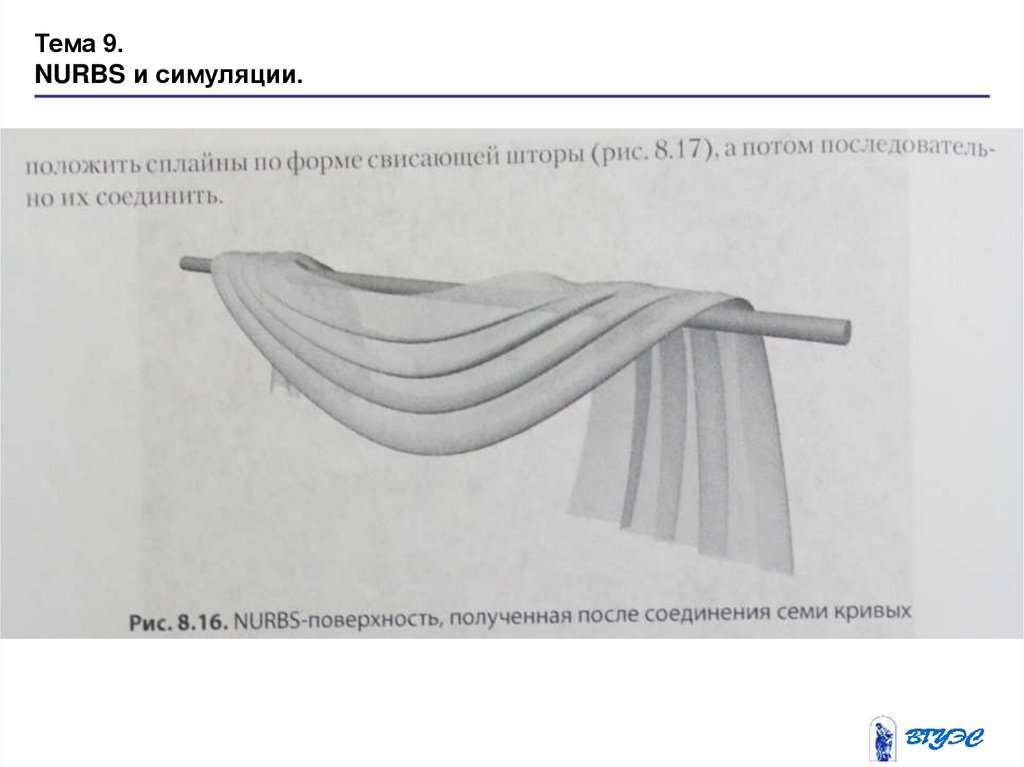 Тема 9.
NURBS и симуляции.

положить сплайны по форме свисающей шторы (рис. 8.17), а потом последовательно их соединить.

Рис. 8.16. NURBS-поверхность, полученная после соединения семи кривых

ВГУЭС